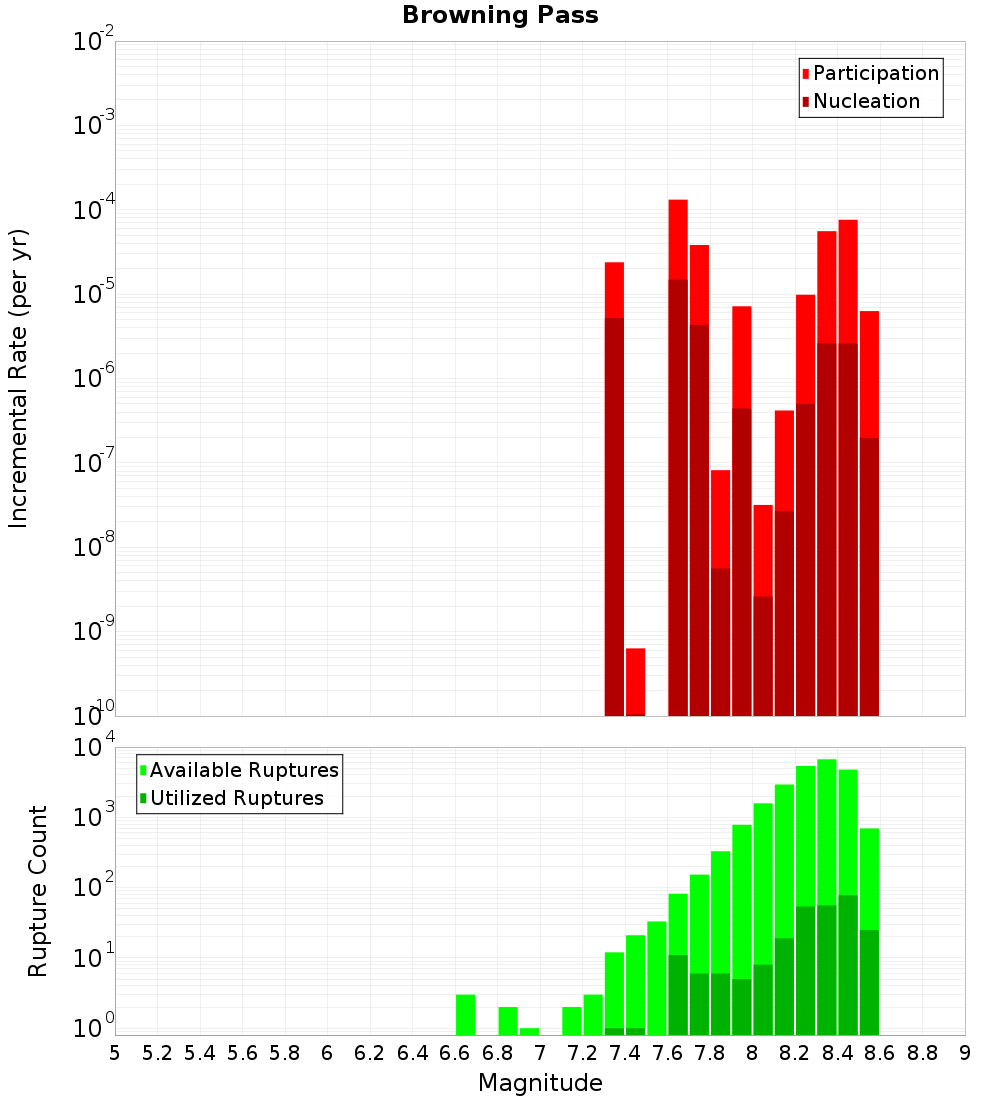 Browning Pass

Participation
Nucleation

Incremental Rate (per yr)

$10^{-2}$
$10^{-3}$
$10^{-4}$
$10^{-5}$
$10^{-6}$
$10^{-7}$
$10^{-8}$
$10^{-9}$
$10^{-10}$

Available Ruptures
Utilized Ruptures

Rupture Count

$10^{4}$
$10^{3}$
$10^{2}$
$10^{1}$
$10^{0}$

5 5.2 5.4 5.6 5.8 6 6.2 6.4 6.6 6.8 7 7.2 7.4 7.6 7.8 8 8.2 8.4 8.6 8.8 9

Magnitude